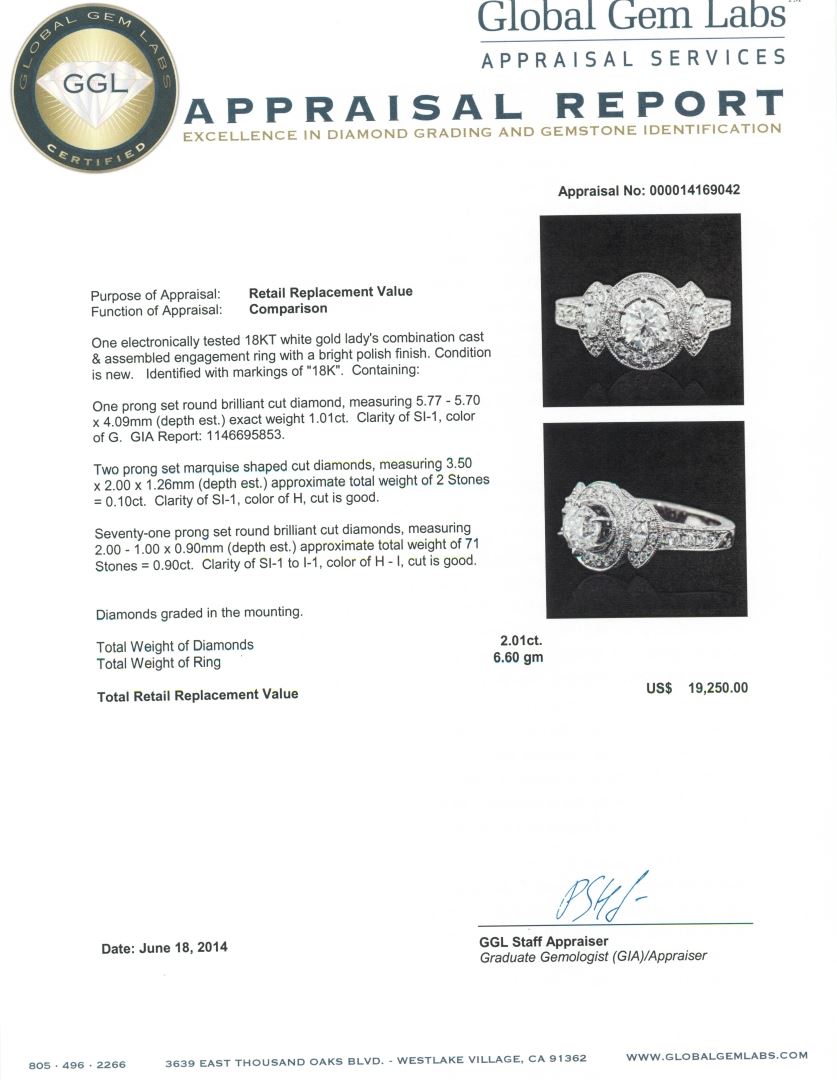 GLOBAL GEM LABS
GGL
CERTIFIED

Global Gem Labs™
APPRAISAL SERVICES

APPRAISAL REPORT
EXCELLENCE IN DIAMOND GRADING AND GEMSTONE IDENTIFICATION

Appraisal No: 000014169042

Purpose of Appraisal: Retail Replacement Value
Function of Appraisal: Comparison

One electronically tested 18KT white gold lady's combination cast & assembled engagement ring with a bright polish finish. Condition is new. Identified with markings of "18K". Containing:

One prong set round brilliant cut diamond, measuring 5.77 - 5.70 x 4.09mm (depth est.) exact weight 1.01ct. Clarity of SI-1, color of G. GIA Report: 1146695853.

Two prong set marquise shaped cut diamonds, measuring 3.50 x 2.00 x 1.26mm (depth est.) approximate total weight of 2 Stones = 0.10ct. Clarity of SI-1, color of H, cut is good.

Seventy-one prong set round brilliant cut diamonds, measuring 2.00 - 1.00 x 0.90mm (depth est.) approximate total weight of 71 Stones = 0.90ct. Clarity of SI-1 to I-1, color of H - I, cut is good.

Diamonds graded in the mounting.

Total Weight of Diamonds 2.01ct.
Total Weight of Ring 6.60 gm

Total Retail Replacement Value US$ 19,250.00

Date: June 18, 2014

GGL Staff Appraiser
Graduate Gemologist (GIA)/Appraiser

805 · 496 · 2266 3639 EAST THOUSAND OAKS BLVD. - WESTLAKE VILLAGE, CA 91362 WWW.GLOBALGEMLABS.COM